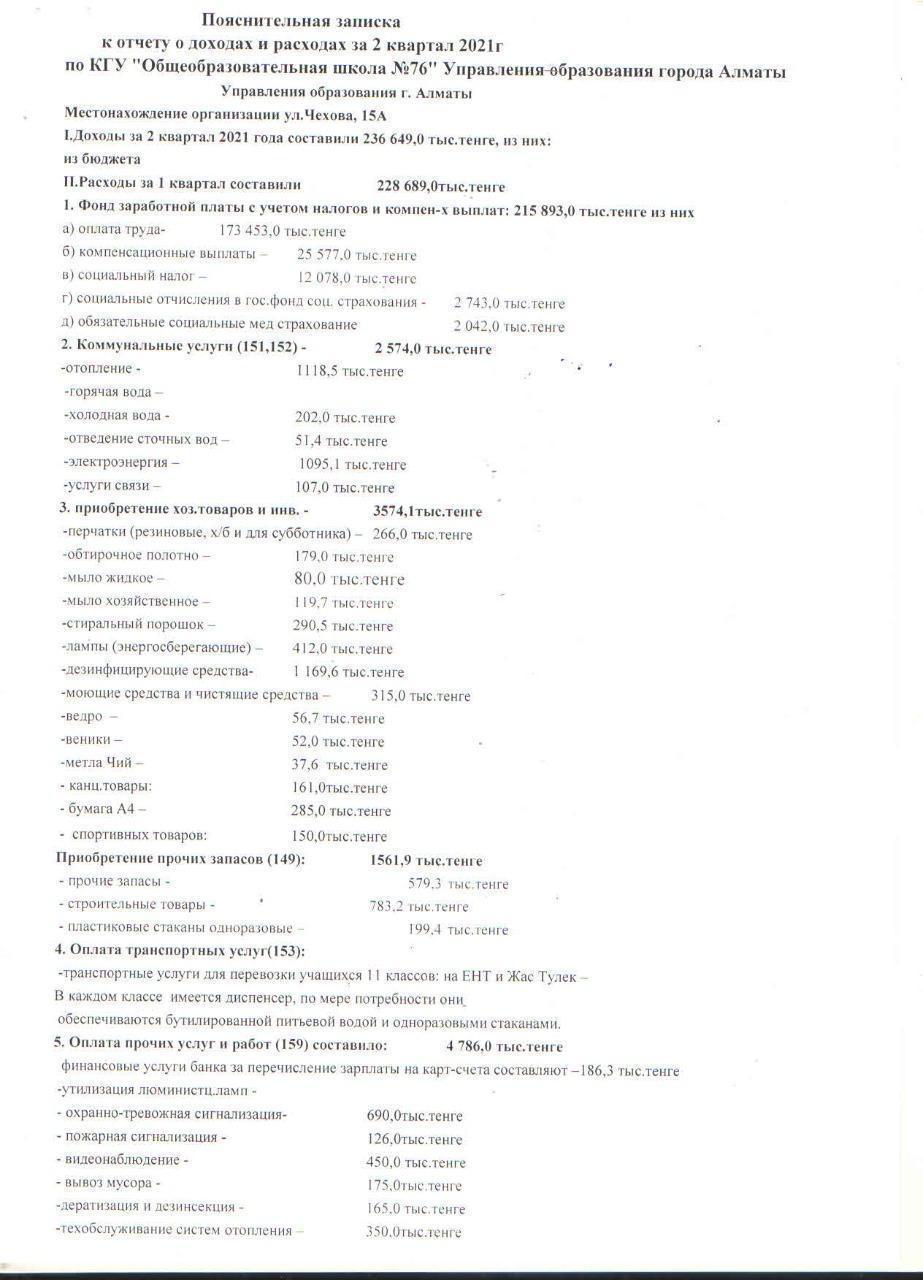 Пояснительная записка
к отчету о доходах и расходах за 2 квартал 2021г
по КГУ "Общеобразовательная школа №76" Управления образования города Алматы
Управления образования г. Алматы

Местонахождение организации ул.Чехова, 15А

I.Доходы за 2 квартал 2021 года составили 236 649,0 тыс.тенге, из них:
из бюджета

II.Расходы за 1 квартал составили 228 689,0тыс.тенге

1. Фонд заработной платы с учетом налогов и компен-х выплат: 215 893,0 тыс.тенге из них
а) оплата труда- 173 453,0 тыс.тенге
б) компенсационные выплаты – 25 577,0 тыс.тенге
в) социальный налог – 12 078,0 тыс.тенге
г) социальные отчисления в гос.фонд соц. страхования - 2 743,0 тыс.тенге
д) обязательные социальные мед страхование 2 042,0 тыс.тенге

2. Коммунальные услуги (151,152) - 2 574,0 тыс.тенге
-отопление - 1118,5 тыс.тенге
-горячая вода –
-холодная вода - 202,0 тыс.тенге
-отведение сточных вод – 51,4 тыс.тенге
-электроэнергия – 1095,1 тыс.тенге
-услуги связи – 107,0 тыс.тенге

3. приобретение хоз.товаров и инв. - 3574,1тыс.тенге
-перчатки (резиновые, х/б и для субботника) – 266,0 тыс.тенге
-обтирочное полотно – 179,0 тыс.тенге
-мыло жидкое – 80,0 тыс.тенге
-мыло хозяйственное – 119,7 тыс.тенге
-стиральный порошок – 290,5 тыс.тенге
-лампы (энергосберегающие) – 412,0 тыс.тенге
-дезинфицирующие средства- 1 169,6 тыс.тенге
-моющие средства и чистящие средства – 315,0 тыс.тенге
-ведро – 56,7 тыс.тенге
-веники – 52,0 тыс.тенге
-метла Чий – 37,6 тыс.тенге
- канц.товары: 161,0тыс.тенге
- бумага А4 – 285,0 тыс.тенге
- спортивных товаров: 150,0тыс.тенге

Приобретение прочих запасов (149): 1561,9 тыс.тенге
- прочие запасы - 579,3 тыс.тенге
- строительные товары - 783,2 тыс.тенге
- пластиковые стаканы одноразовые – 199,4 тыс.тенге

4. Оплата транспортных услуг(153):
-транспортные услуги для перевозки учащихся 11 классов: на ЕНТ и Жас Тулек –
В каждом классе имеется диспенсер, по мере потребности они обеспечиваются бутилированной питьевой водой и одноразовыми стаканами.

5. Оплата прочих услуг и работ (159) составило: 4 786,0 тыс.тенге
финансовые услуги банка за перечисление зарплаты на карт-счета составляют –186,3 тыс.тенге
-утилизация люминистц.ламп -
- охранно-тревожная сигнализация- 690,0тыс.тенге
- пожарная сигнализация - 126,0тыс.тенге
- видеонаблюдение - 450,0 тыс.тенге
- вывоз мусора - 175,0тыс.тенге
-дератизация и дезинсекция - 165,0 тыс.тенге
-техобслуживание систем отопления – 350,0тыс.тенге